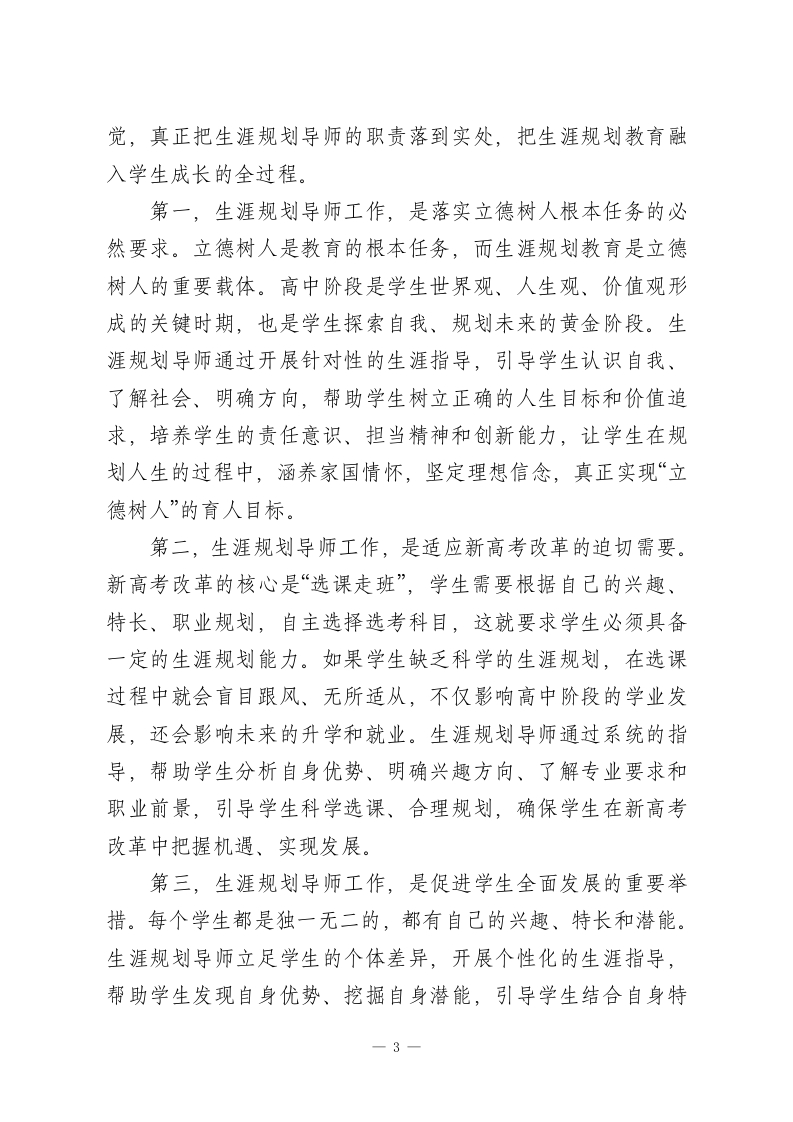 觉，真正把生涯规划导师的职责落到实处，把生涯规划教育融入学生成长的全过程。

第一，生涯规划导师工作，是落实立德树人根本任务的必然要求。立德树人是教育的根本任务，而生涯规划教育是立德树人的重要载体。高中阶段是学生世界观、人生观、价值观形成的关键时期，也是学生探索自我、规划未来的黄金阶段。生涯规划导师通过开展针对性的生涯指导，引导学生认识自我、了解社会、明确方向，帮助学生树立正确的人生目标和价值追求，培养学生的责任意识、担当精神和创新能力，让学生在规划人生的过程中，涵养家国情怀，坚定理想信念，真正实现“立德树人”的育人目标。

第二，生涯规划导师工作，是适应新高考改革的迫切需要。新高考改革的核心是“选课走班”，学生需要根据自己的兴趣、特长、职业规划，自主选择选考科目，这就要求学生必须具备一定的生涯规划能力。如果学生缺乏科学的生涯规划，在选课过程中就会盲目跟风、无所适从，不仅影响高中阶段的学业发展，还会影响未来的升学和就业。生涯规划导师通过系统的指导，帮助学生分析自身优势、明确兴趣方向、了解专业要求和职业前景，引导学生科学选课、合理规划，确保学生在新高考改革中把握机遇、实现发展。

第三，生涯规划导师工作，是促进学生全面发展的重要举措。每个学生都是独一无二的，都有自己的兴趣、特长和潜能。生涯规划导师立足学生的个体差异，开展个性化的生涯指导，帮助学生发现自身优势、挖掘自身潜能，引导学生结合自身特

— 3 —